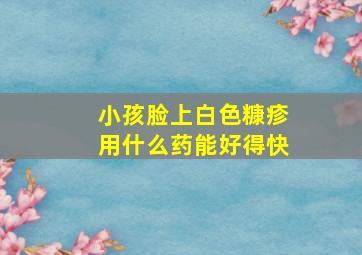 小孩脸上白色糠疹
用什么药能好得快